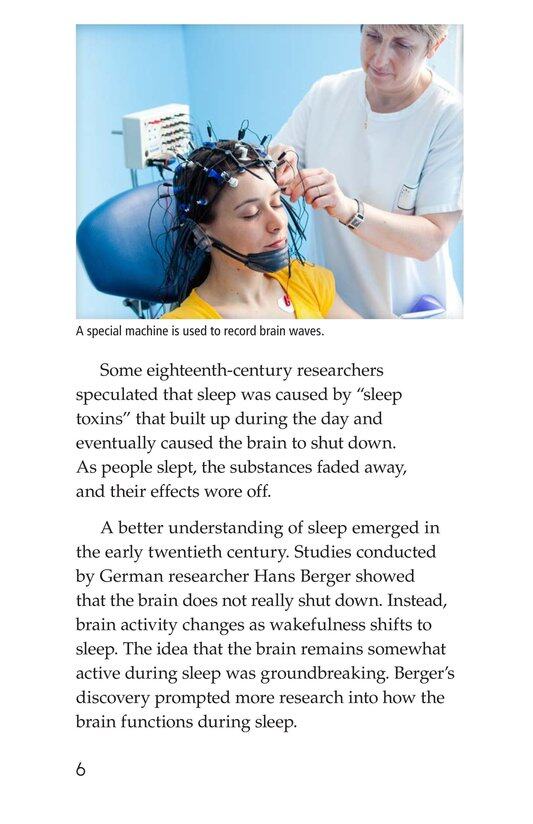 A special machine is used to record brain waves.

Some eighteenth-century researchers speculated that sleep was caused by "sleep toxins" that built up during the day and eventually caused the brain to shut down. As people slept, the substances faded away, and their effects wore off.

A better understanding of sleep emerged in the early twentieth century. Studies conducted by German researcher Hans Berger showed that the brain does not really shut down. Instead, brain activity changes as wakefulness shifts to sleep. The idea that the brain remains somewhat active during sleep was groundbreaking. Berger's discovery prompted more research into how the brain functions during sleep.

6